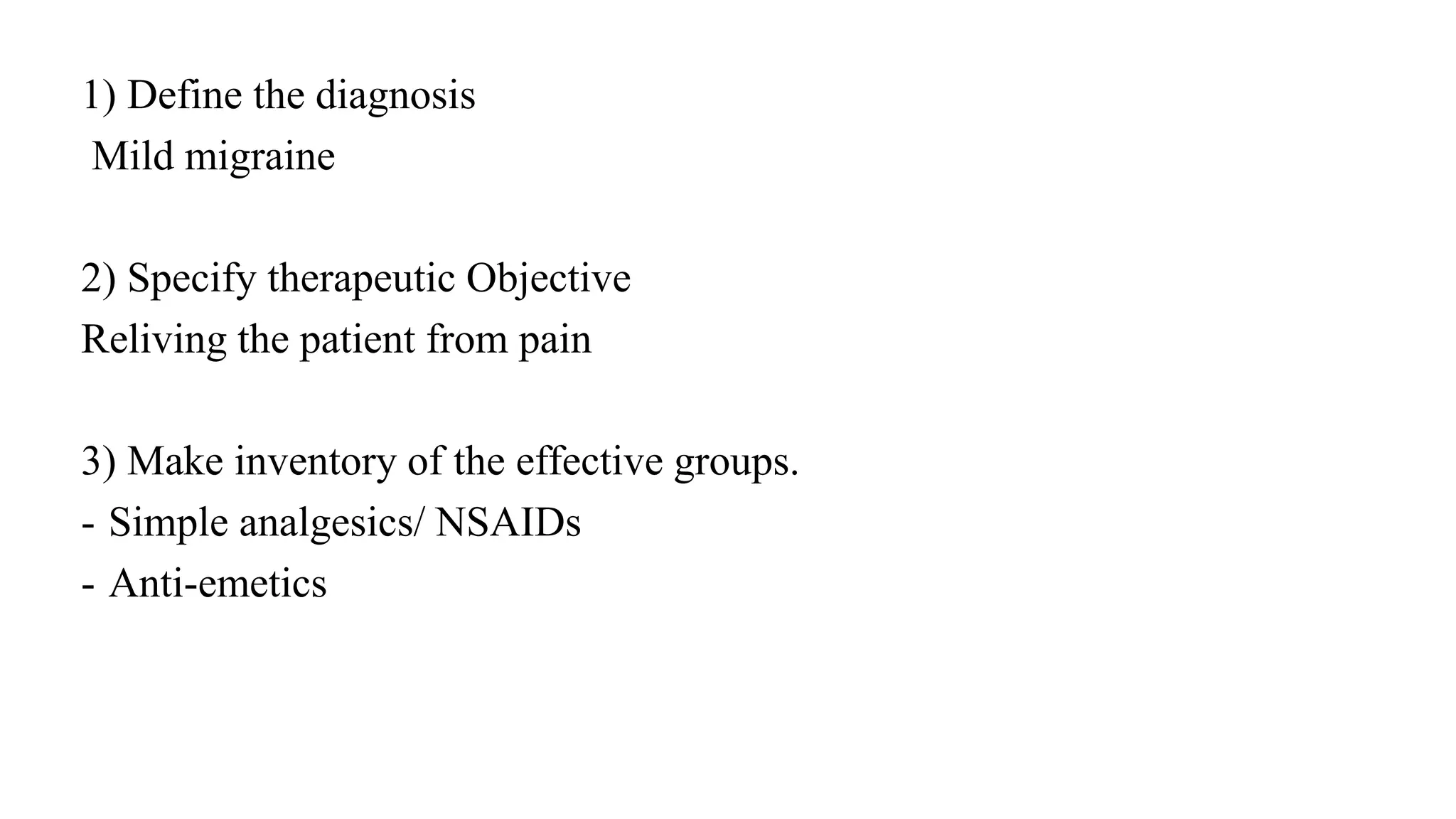 1) Define the diagnosis
Mild migraine

2) Specify therapeutic Objective
Reliving the patient from pain

3) Make inventory of the effective groups.
- Simple analgesics/ NSAIDs
- Anti-emetics